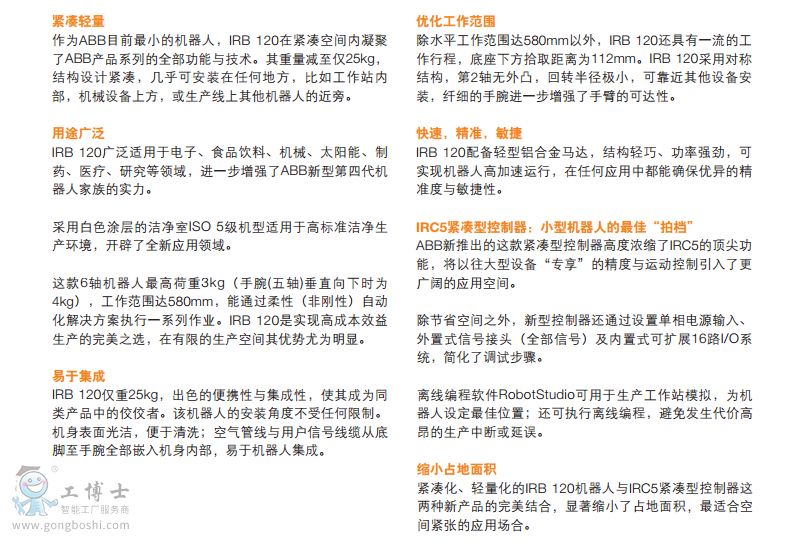 紧凑轻量
作为ABB目前最小的机器人，IRB 120在紧凑空间内凝聚了ABB产品系列的全部功能与技术。其重量减至仅25kg，结构设计紧凑，几乎可安装在任何地方，比如工作站内部，机械设备上方，或生产线上其他机器人的近旁。

用途广泛
IRB 120广泛适用于电子、食品饮料、机械、太阳能、制药、医疗、研究等领域，进一步增强了ABB新型第四代机器人家族的实力。

采用白色涂层的洁净室ISO 5级机型适用于高标准洁净生产环境，开辟了全新应用领域。

这款6轴机器人最高荷重3kg（手腕(五轴)垂直向下时为4kg），工作范围达580mm，能通过柔性（非刚性）自动化解决方案执行一系列作业。IRB 120是实现高成本效益生产的完美之选，在有限的生产空间其优势尤为明显。

易于集成
IRB 120仅重25kg，出色的便携性与集成性，使其成为同类产品中的佼佼者。该机器人的安装角度不受任何限制。机身表面光洁，便于清洗；空气管线与用户信号线缆从底脚至手腕全部嵌入机身内部，易于机器人集成。

工博士
智能工厂服务商
www.gongboshi.com

优化工作范围
除水平工作范围达580mm以外，IRB 120还具有一流的工作行程，底座下方拾取距离为112mm。IRB 120采用对称结构，第2轴无外凸，回转半径极小，可靠近其他设备安装，纤细的手腕进一步增强了手臂的可达性。

快速，精准，敏捷
IRB 120配备轻型铝合金马达，结构轻巧、功率强劲，可实现机器人高加速运行，在任何应用中都能确保优异的精准度与敏捷性。

IRC5紧凑型控制器：小型机器人的最佳“拍档”
ABB新推出的这款紧凑型控制器高度浓缩了IRC5的顶尖功能，将以往大型设备“专享”的精度与运动控制引入了更广阔的应用空间。

除节省空间之外，新型控制器还通过设置单相电源输入、外置式信号接头（全部信号）及内置式可扩展16路I/O系统，简化了调试步骤。

离线编程软件RobotStudio可用于生产工作站模拟，为机器人设定最佳位置；还可执行离线编程，避免发生代价高昂的生产中断或延误。

缩小占地面积
紧凑化、轻量化的IRB 120机器人与IRC5紧凑型控制器这两种新产品的完美结合，显著缩小了占地面积，最适合空间紧张的应用场合。